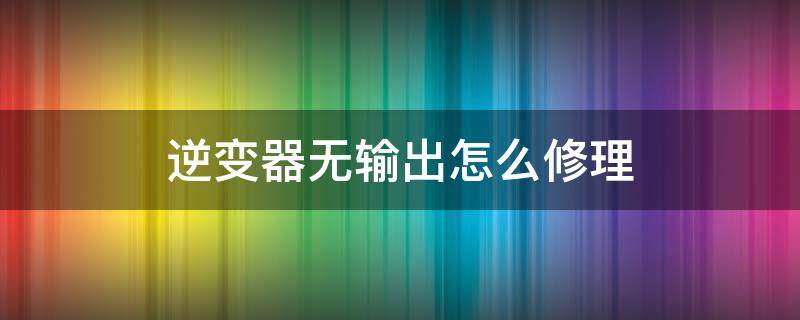 逆变器无输出怎么修理